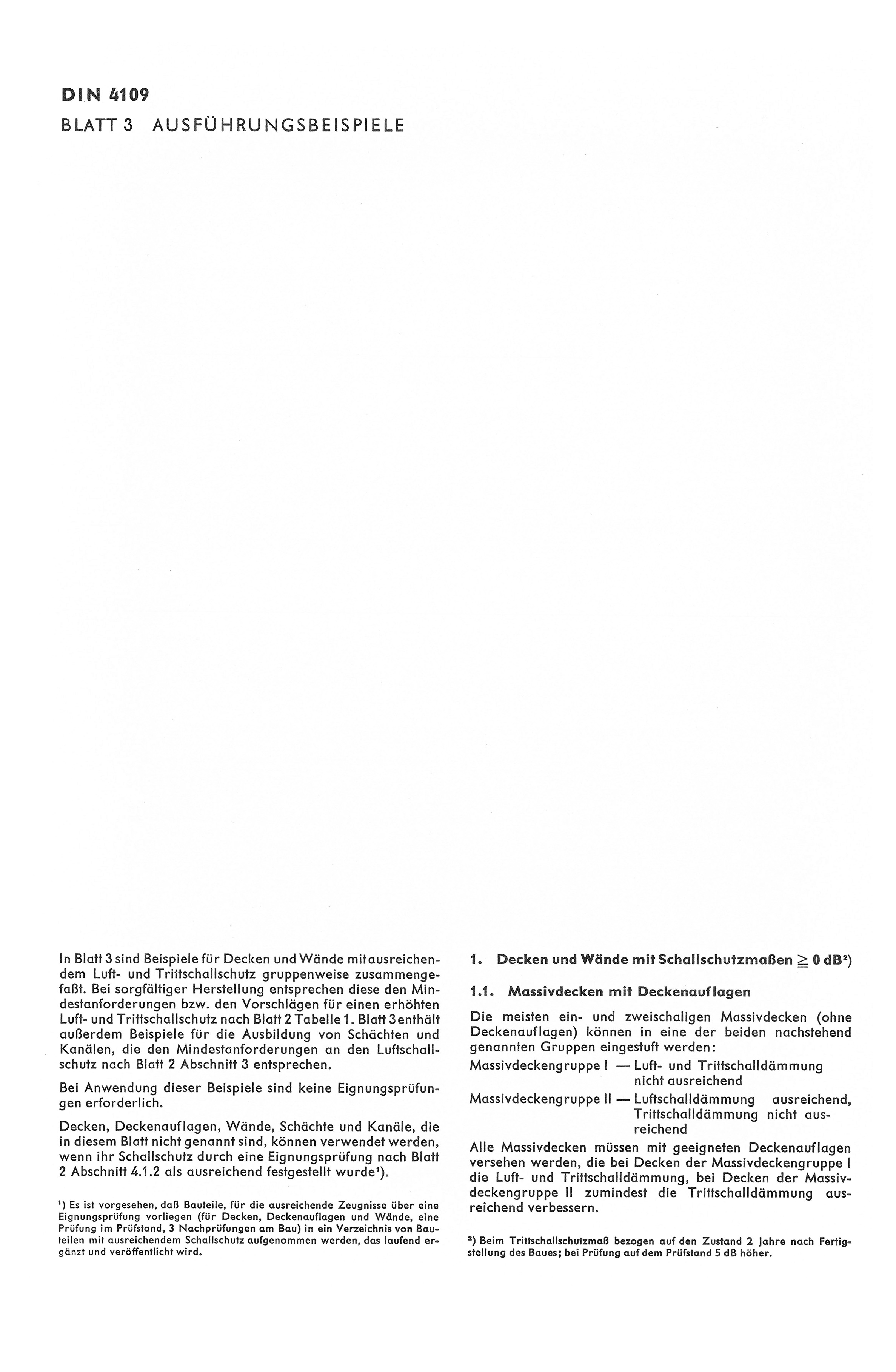 DIN 4109

BLATT 3 AUSFÜHRUNGSBEISPIELE

In Blatt 3 sind Beispiele für Decken und Wände mit ausreichendem Luft- und Trittschallschutz gruppenweise zusammengefaßt. Bei sorgfältiger Herstellung entsprechen diese den Mindestanforderungen bzw. den Vorschlägen für einen erhöhten Luft- und Trittschallschutz nach Blatt 2 Tabelle 1. Blatt 3 enthält außerdem Beispiele für die Ausbildung von Schächten und Kanälen, die den Mindestanforderungen an den Luftschallschutz nach Blatt 2 Abschnitt 3 entsprechen.

Bei Anwendung dieser Beispiele sind keine Eignungsprüfungen erforderlich.

Decken, Deckenauflagen, Wände, Schächte und Kanäle, die in diesem Blatt nicht genannt sind, können verwendet werden, wenn ihr Schallschutz durch eine Eignungsprüfung nach Blatt 2 Abschnitt 4.1.2 als ausreichend festgestellt wurde$^{1}$).

$^{1}$) Es ist vorgesehen, daß Bauteile, für die ausreichende Zeugnisse über eine Eignungsprüfung vorliegen (für Decken, Deckenauflagen und Wände, eine Prüfung im Prüfstand, 3 Nachprüfungen am Bau) in ein Verzeichnis von Bauteilen mit ausreichendem Schallschutz aufgenommen werden, das laufend ergänzt und veröffentlicht wird.

1. Decken und Wände mit Schallschutzmaßen $\geqq$ 0 dB$^{2}$)

1.1. Massivdecken mit Deckenauflagen

Die meisten ein- und zweischaligen Massivdecken (ohne Deckenauflagen) können in eine der beiden nachstehend genannten Gruppen eingestuft werden:

Massivdeckengruppe I — Luft- und Trittschalldämmung nicht ausreichend

Massivdeckengruppe II — Luftschalldämmung ausreichend, Trittschalldämmung nicht ausreichend

Alle Massivdecken müssen mit geeigneten Deckenauflagen versehen werden, die bei Decken der Massivdeckengruppe I die Luft- und Trittschalldämmung, bei Decken der Massivdeckengruppe II zumindest die Trittschalldämmung ausreichend verbessern.

$^{2}$) Beim Trittschallschutzmaß bezogen auf den Zustand 2 Jahre nach Fertigstellung des Baues; bei Prüfung auf dem Prüfstand 5 dB höher.